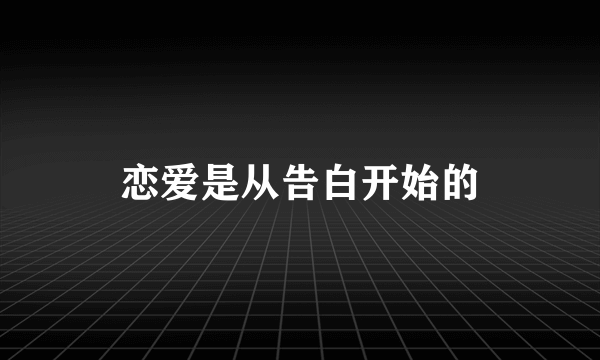 恋爱是从告白开始的